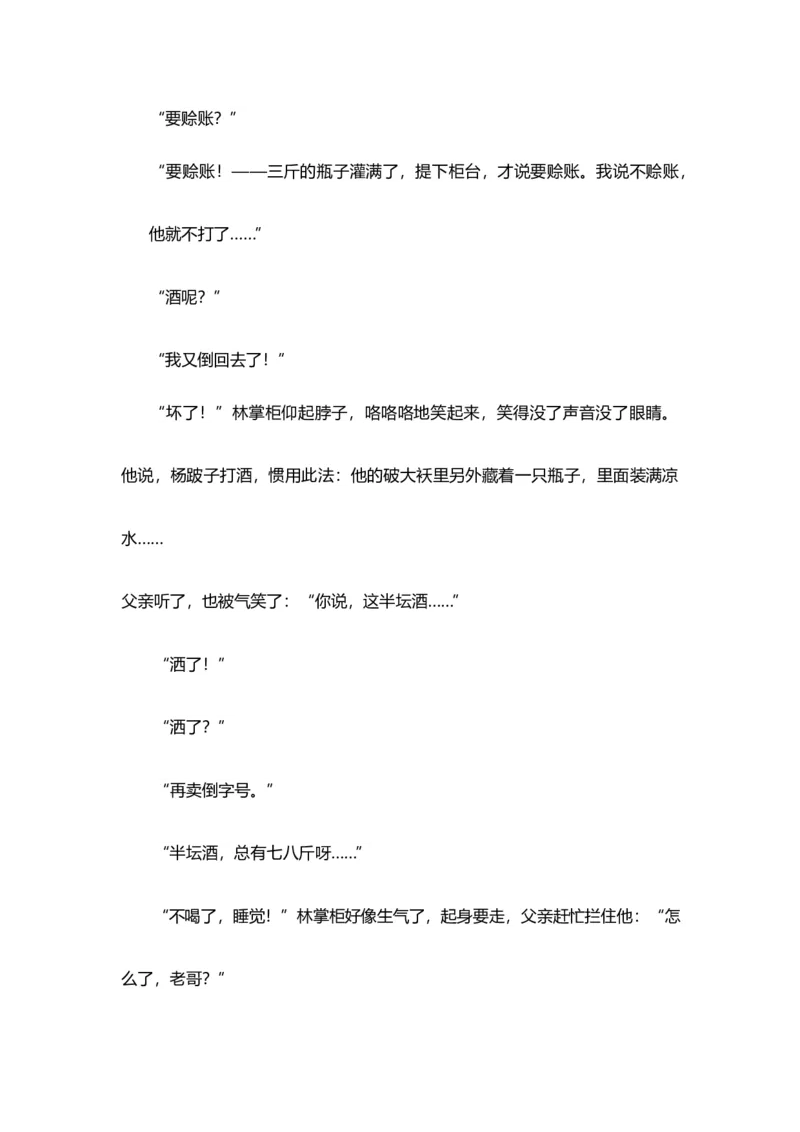 “要赊账？”

“要赊账！——三斤的瓶子灌满了，提下柜台，才说要赊账。我说不赊账，他就不打了……”

“酒呢？”

“我又倒回去了！”

“坏了！”林掌柜仰起脖子，咯咯咯地笑起来，笑得没了声音没了眼睛。他说，杨跛子打酒，惯用此法：他的破大袄里另外藏着一只瓶子，里面装满凉水……

父亲听了，也被气笑了：“你说，这半坛酒……”

“洒了！”

“洒了？”

“再卖倒字号。”

“半坛酒，总有七八斤呀……”

“不喝了，睡觉！”林掌柜好像生气了，起身要走，父亲赶忙拦住他：“怎么了，老哥？”